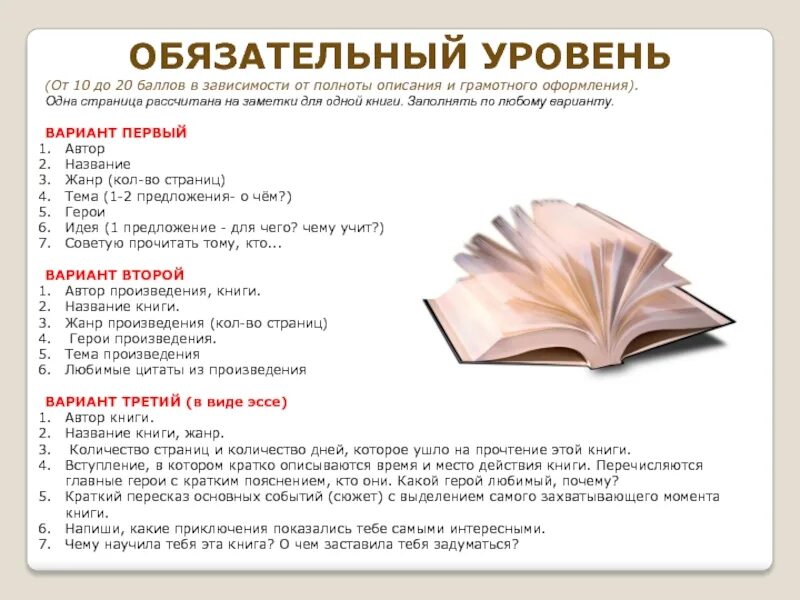 ОБЯЗАТЕЛЬНЫЙ УРОВЕНЬ

(От 10 до 20 баллов в зависимости от полноты описания и грамотного оформления).
Одна страница рассчитана на заметки для одной книги. Заполнять по любому варианту.

ВАРИАНТ ПЕРВЫЙ
1. Автор
2. Название
3. Жанр (кол-во страниц)
4. Тема (1-2 предложения- о чём?)
5. Герои
6. Идея (1 предложение - для чего? чему учит?)
7. Советую прочитать тому, кто...

ВАРИАНТ ВТОРОЙ
1. Автор произведения, книги.
2. Название книги.
3. Жанр произведения (кол-во страниц)
4. Герои произведения.
5. Тема произведения
6. Любимые цитаты из произведения

ВАРИАНТ ТРЕТИЙ (в виде эссе)
1. Автор книги.
2. Название книги, жанр.
3. Количество страниц и количество дней, которое ушло на прочтение этой книги.
4. Вступление, в котором кратко описываются время и место действия книги. Перечисляются главные герои с кратким пояснением, кто они. Какой герой любимый, почему?
5. Краткий пересказ основных событий (сюжет) с выделением самого захватывающего момента книги.
6. Напиши, какие приключения показались тебе самыми интересными.
7. Чему научила тебя эта книга? О чем заставила тебя задуматься?